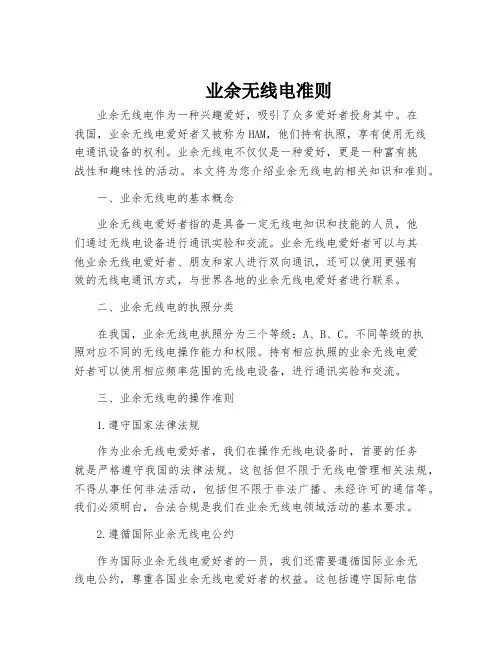 业余无线电准则

业余无线电作为一种兴趣爱好，吸引了众多爱好者投身其中。在我国，业余无线电爱好者又被称为HAM，他们持有执照，享有使用无线电通讯设备的权利。业余无线电不仅仅是一种爱好，更是一种富有挑战性和趣味性的活动。本文将为您介绍业余无线电的相关知识和准则。

一、业余无线电的基本概念

业余无线电爱好者指的是具备一定无线电知识和技能的人员，他们通过无线电设备进行通讯实验和交流。业余无线电爱好者可以与其他业余无线电爱好者、朋友和家人进行双向通讯，还可以使用更强有效的无线电通讯方式，与世界各地的业余无线电爱好者进行联系。

二、业余无线电的执照分类

在我国，业余无线电执照分为三个等级：A、B、C。不同等级的执照对应不同的无线电操作能力和权限。持有相应执照的业余无线电爱好者可以使用相应频率范围的无线电设备，进行通讯实验和交流。

三、业余无线电的操作准则

1.遵守国家法律法规

作为业余无线电爱好者，我们在操作无线电设备时，首要的任务就是严格遵守我国的法律法规。这包括但不限于无线电管理相关法规，不得从事任何非法活动，包括但不限于非法广播、未经许可的通信等。我们必须明白，合法合规是我们在业余无线电领域活动的基本要求。

2.遵循国际业余无线电公约

作为国际业余无线电爱好者的一员，我们还需要遵循国际业余无线电公约，尊重各国业余无线电爱好者的权益。这包括遵守国际电信